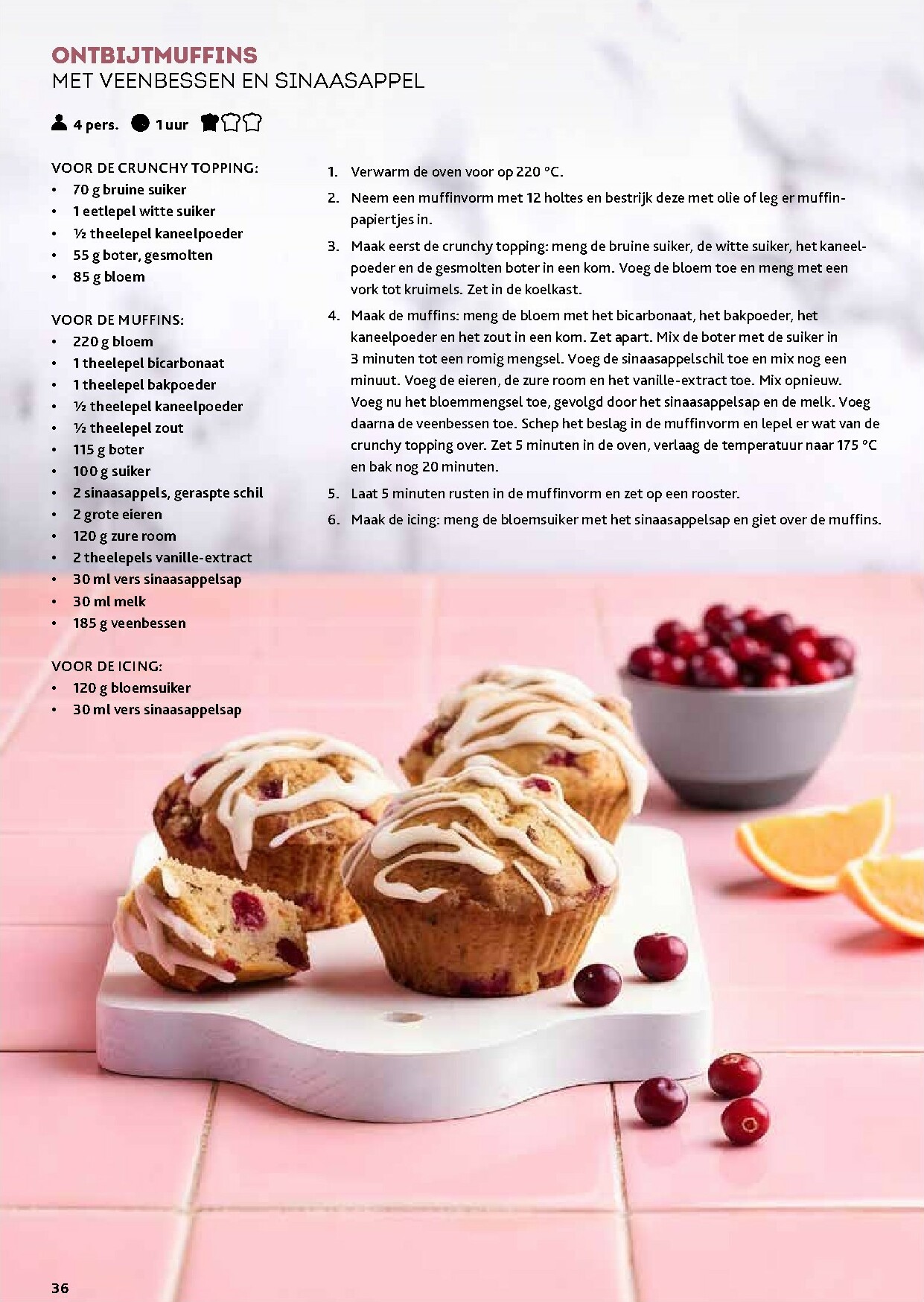 ONTBIJTMUFFINS
MET VEENBESSEN EN SINAASAPPEL

4 pers. 1 uur

VOOR DE CRUNCHY TOPPING:
• 70 g bruine suiker
• 1 eetlepel witte suiker
• ½ theelepel kaneelpoeder
• 55 g boter, gesmolten
• 85 g bloem

VOOR DE MUFFINS:
• 220 g bloem
• 1 theelepel bicarbonaat
• 1 theelepel bakpoeder
• ½ theelepel kaneelpoeder
• ½ theelepel zout
• 115 g boter
• 100 g suiker
• 2 sinaasappels, geraspte schil
• 2 grote eieren
• 120 g zure room
• 2 theelepels vanille-extract
• 30 ml vers sinaasappelsap
• 30 ml melk
• 185 g veenbessen

VOOR DE ICING:
• 120 g bloemsuiker
• 30 ml vers sinaasappelsap

1. Verwarm de oven voor op 220 °C.
2. Neem een muffinvorm met 12 holtes en bestrijk deze met olie of leg er muffinpapiertjes in.
3. Maak eerst de crunchy topping: meng de bruine suiker, de witte suiker, het kaneelpoeder en de gesmolten boter in een kom. Voeg de bloem toe en meng met een vork tot kruimels. Zet in de koelkast.
4. Maak de muffins: meng de bloem met het bicarbonaat, het bakpoeder, het kaneelpoeder en het zout in een kom. Zet apart. Mix de boter met de suiker in 3 minuten tot een romig mengsel. Voeg de sinaasappelschil toe en mix nog een minuut. Voeg de eieren, de zure room en het vanille-extract toe. Mix opnieuw. Voeg nu het bloemmengsel toe, gevolgd door het sinaasappelsap en de melk. Voeg daarna de veenbessen toe. Schep het beslag in de muffinvorm en lepel er wat van de crunchy topping over. Zet 5 minuten in de oven, verlaag de temperatuur naar 175 °C en bak nog 20 minuten.
5. Laat 5 minuten rusten in de muffinvorm en zet op een rooster.
6. Maak de icing: meng de bloemsuiker met het sinaasappelsap en giet over de muffins.

36